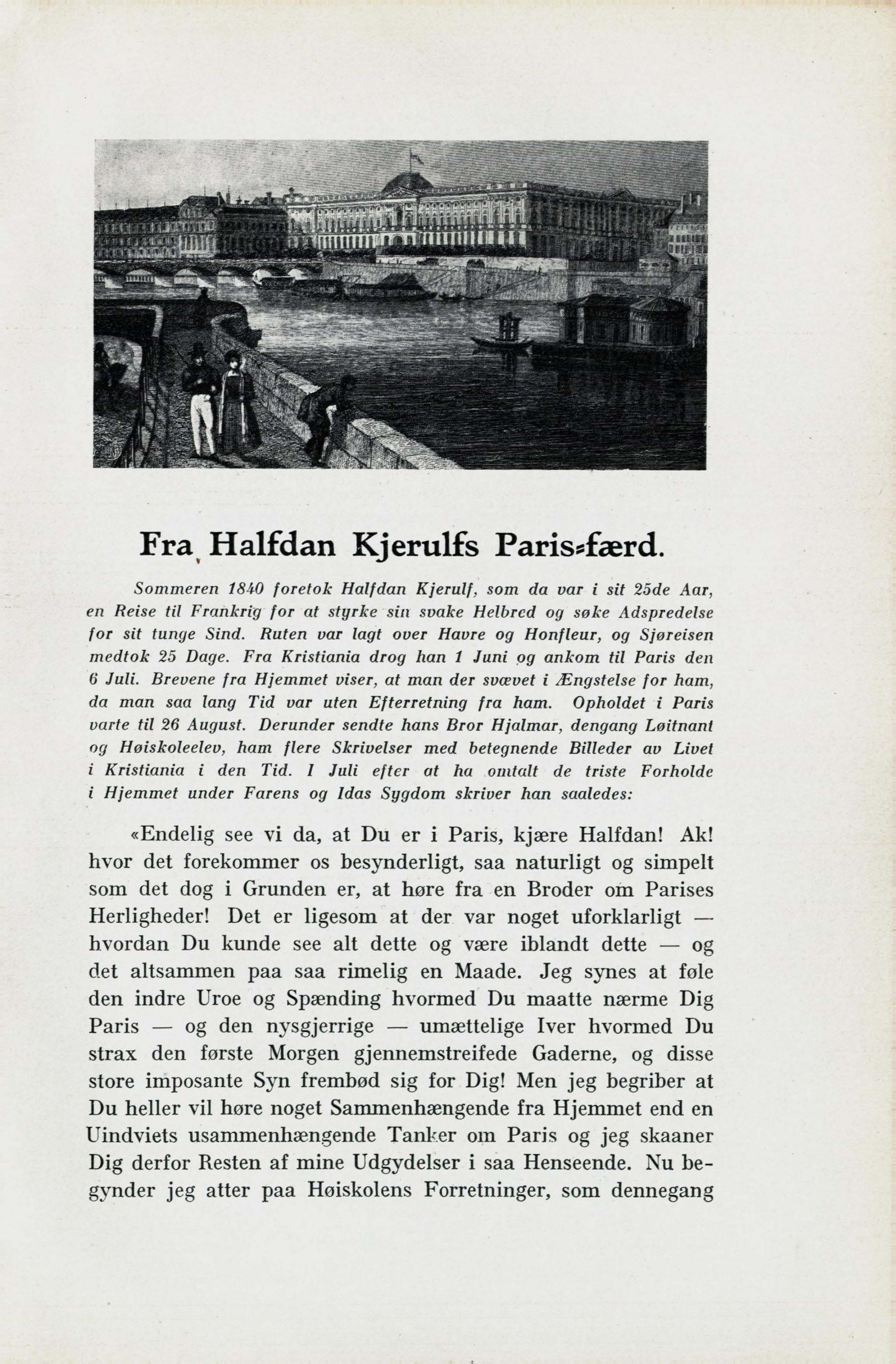 Fra Halfdan Kjerulfs Paris-færd.

Sommeren 1840 foretok Halfdan Kjerulf, som da var i sit 25de Aar, en Reise til Frankrig for at styrke sin svake Helbred og søke Adspredelse for sit tunge Sind. Ruten var lagt over Havre og Honfleur, og Sjøreisen medtok 25 Dage. Fra Kristiania drog han 1 Juni og ankom til Paris den 6 Juli. Brevene fra Hjemmet viser, at man der svævet i Ængstelse for ham, da man saa lang Tid var uten Efterretning fra ham. Opholdet i Paris varte til 26 August. Derunder sendte hans Bror Hjalmar, dengang Løitnant og Høiskoleelev, ham flere Skrivelser med betegnende Billeder av Livet i Kristiania i den Tid. I Juli efter at ha omtalt de triste Forholde i Hjemmet under Farens og Idas Sygdom skriver han saaledes:

«Endelig see vi da, at Du er i Paris, kjære Halfdan! Ak! hvor det forekommer os besynderligt, saa naturligt og simpelt som det dog i Grunden er, at høre fra en Broder om Parises Herligheder! Det er ligesom at der var noget uforklarligt — hvordan Du kunde see alt dette og være iblandt dette — og det altsammen paa saa rimelig en Maade. Jeg synes at føle den indre Uroe og Spænding hvormed Du maatte nærme Dig Paris — og den nysgjerrige — umættelige Iver hvormed Du strax den første Morgen gjennemstreifede Gaderne, og disse store imposante Syn frembød sig for Dig! Men jeg begriber at Du heller vil høre noget Sammenhængende fra Hjemmet end en Uindviets usammenhængende Tanker om Paris og jeg skaaner Dig derfor Resten af mine Udgydelser i saa Henseende. Nu begynder jeg atter paa Høiskolens Forretninger, som dennegang